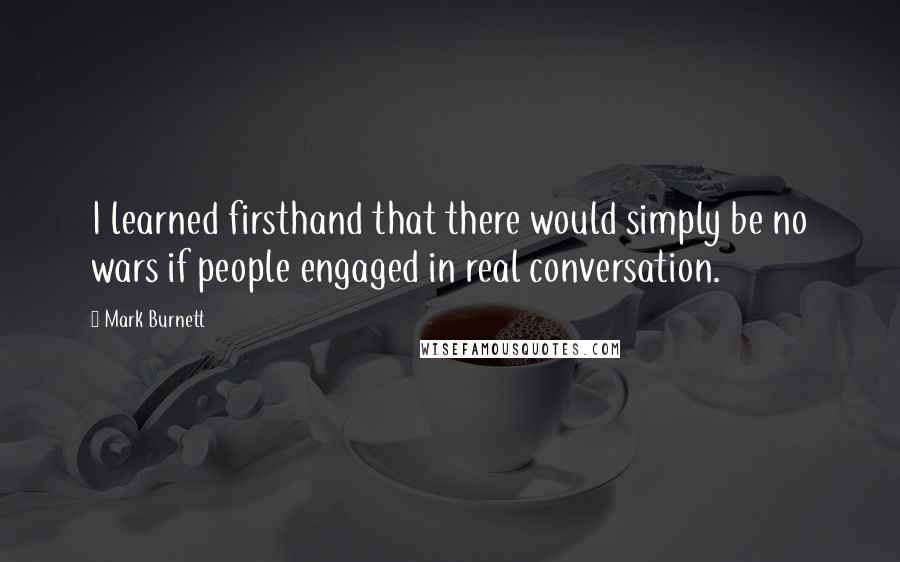 I learned firsthand that there would simply be no wars if people engaged in real conversation.

Mark Burnett

WISEFAMOUSQUOTES.COM